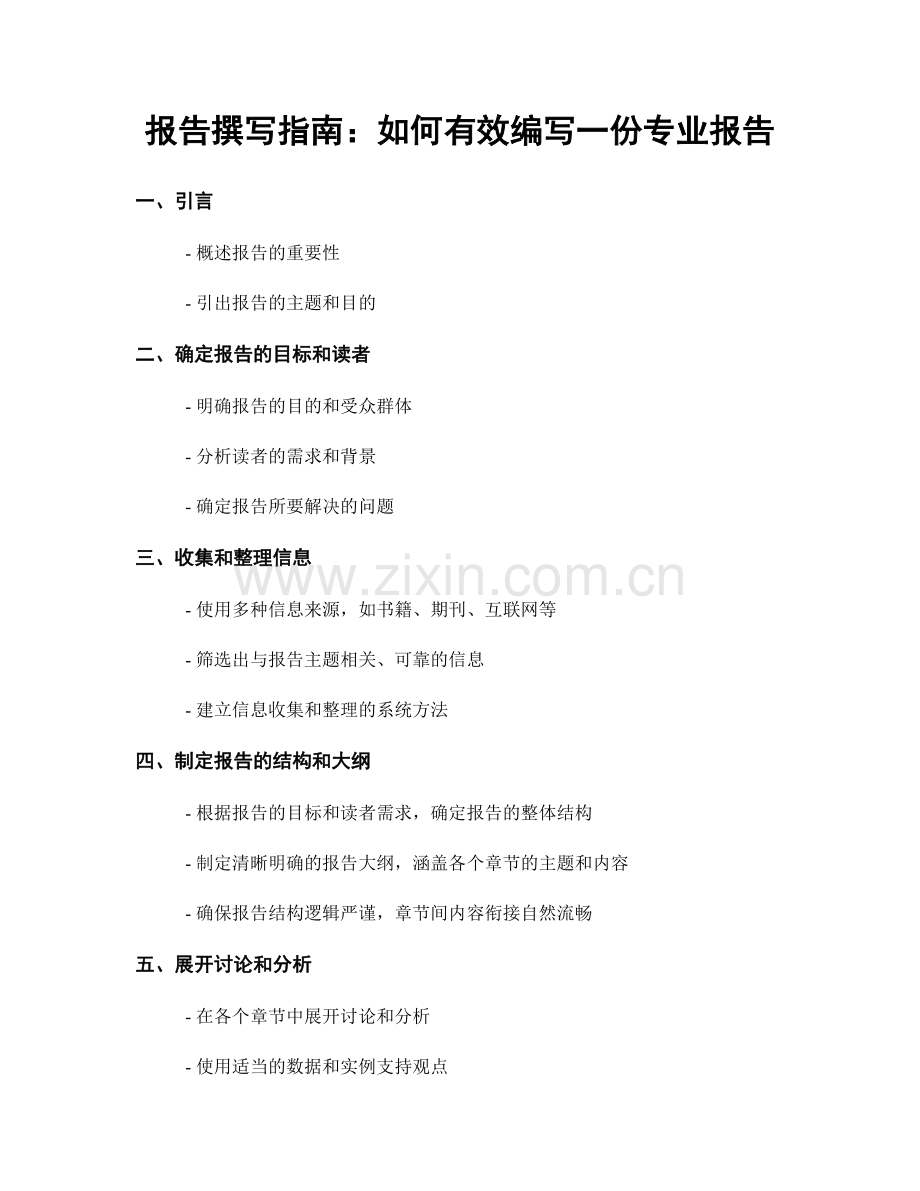 报告撰写指南：如何有效编写一份专业报告

一、引言

- 概述报告的重要性

- 引出报告的主题和目的

二、确定报告的目标和读者

- 明确报告的目的和受众群体

- 分析读者的需求和背景

- 确定报告所要解决的问题

三、收集和整理信息

www.zixin.com.cn

- 使用多种信息来源，如书籍、期刊、互联网等

- 筛选出与报告主题相关、可靠的信息

- 建立信息收集和整理的系统方法

四、制定报告的结构和大纲

- 根据报告的目标和读者需求，确定报告的整体结构

- 制定清晰明确的报告大纲，涵盖各个章节的主题和内容

- 确保报告结构逻辑严谨，章节间内容衔接自然流畅

五、展开讨论和分析

- 在各个章节中展开讨论和分析

- 使用适当的数据和实例支持观点